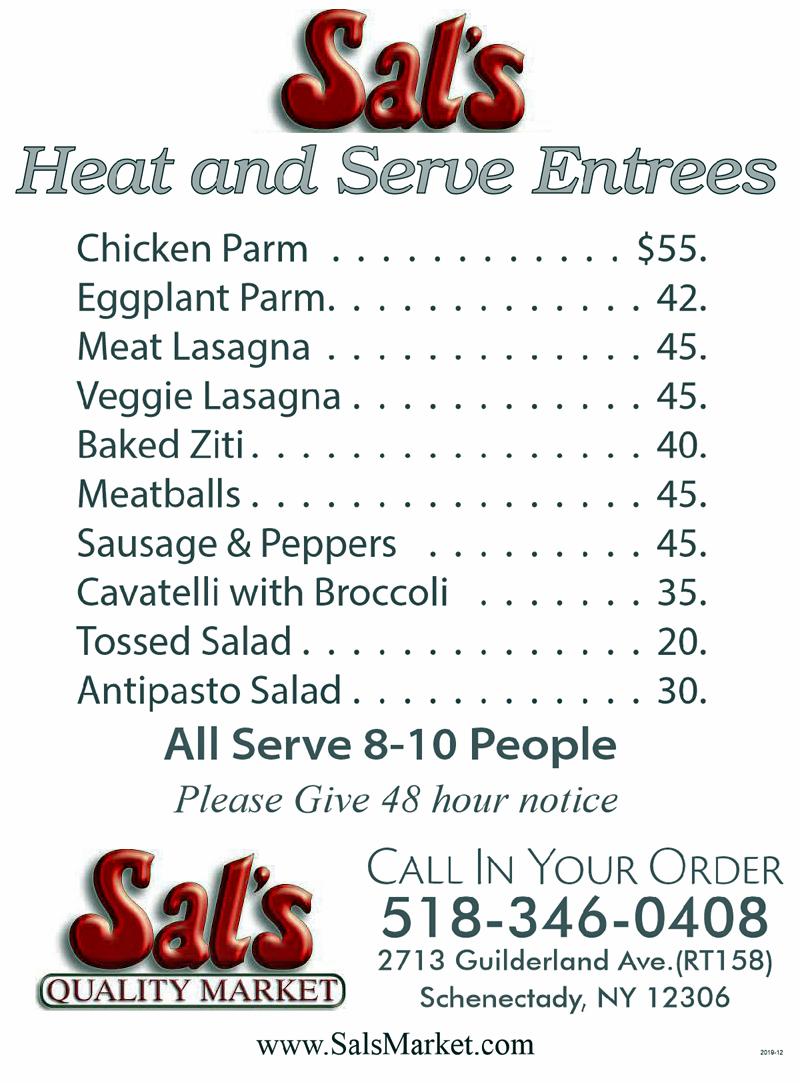 Sal's

Heat and Serve Entrees

Chicken Parm $55.
Eggplant Parm 42.
Meat Lasagna 45.
Veggie Lasagna 45.
Baked Ziti 40.
Meatballs 45.
Sausage & Peppers 45.
Cavatelli with Broccoli 35.
Tossed Salad 20.
Antipasto Salad 30.

All Serve 8-10 People

Please Give 48 hour notice

Sal's
QUALITY MARKET

CALL IN YOUR ORDER
518-346-0408
2713 Guilderland Ave.(RT158)
Schenectady, NY 12306

www.SalsMarket.com

2019-12